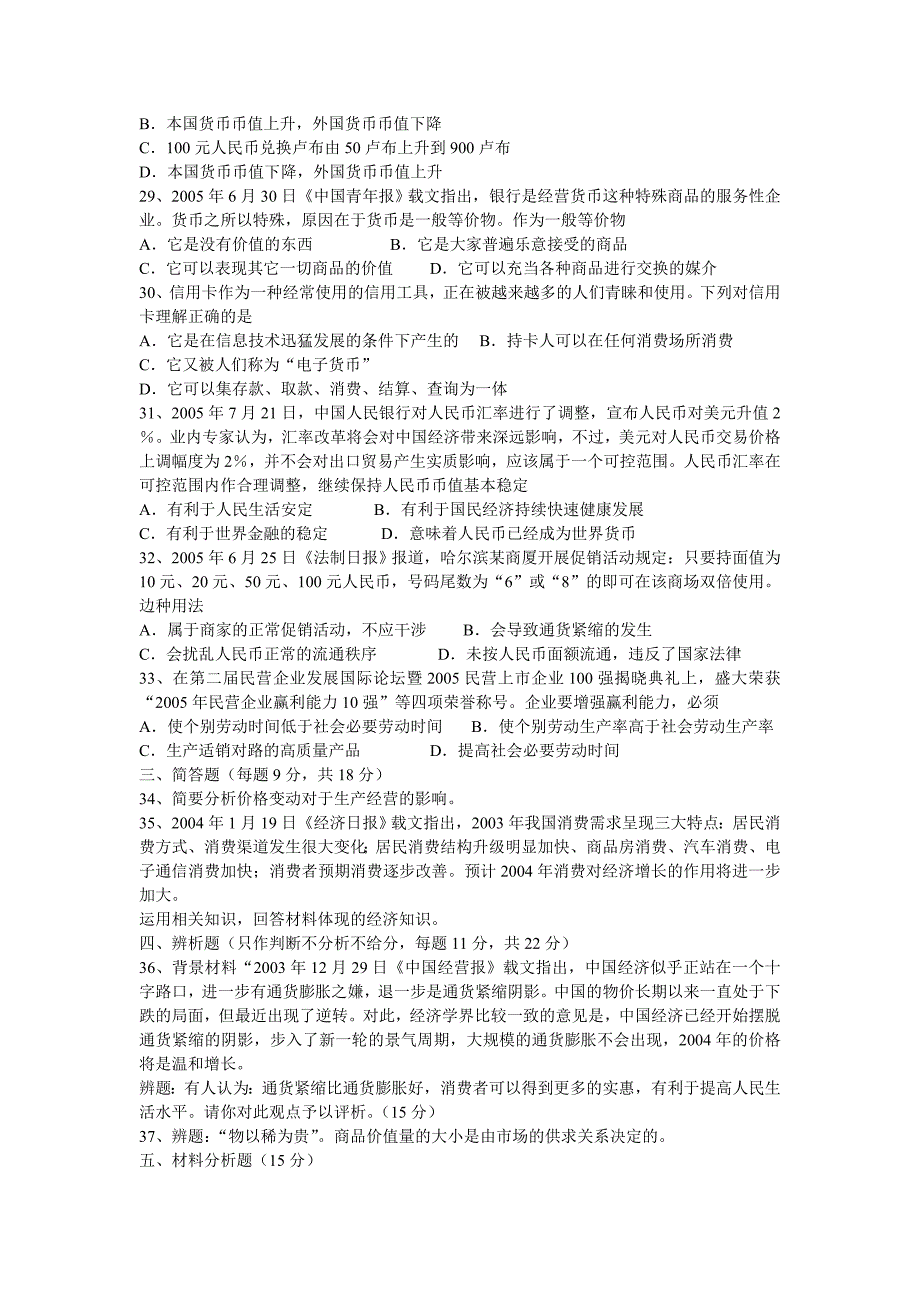 B．本国货币币值上升，外国货币币值下降
C．100 元人民币兑换卢布由 50 卢布上升到 900 卢布
D．本国货币币值下降，外国货币币值上升
29、2005 年 6 月 30 日《中国青年报》载文指出，银行是经营货币这种特殊商品的服务性企业。货币之所以特殊，原因在于货币是一般等价物。作为一般等价物
A．它是没有价值的东西　　B．它是大家普遍乐意接受的商品
C．它可以表现其它一切商品的价值　　D．它可以充当各种商品进行交换的媒介
30、信用卡作为一种经常使用的信用工具，正在被越来越多的人们青睐和使用。下列对信用卡理解正确的是
A．它是在信息技术迅猛发展的条件下产生的　B．持卡人可以在任何消费场所消费
C．它又被人们称为“电子货币”
D．它可以集存款、取款、消费、结算、查询为一体
31、2005 年 7 月 21 日，中国人民银行对人民币汇率进行了调整，宣布人民币对美元升值 2％。业内专家认为，汇率改革将会对中国经济带来深远影响，不过，美元对人民币交易价格上调幅度为 2%，并不会对出口贸易产生实质影响，应该属于一个可控范围。人民币汇率在可控范围内作合理调整，继续保持人民币币值基本稳定
A．有利于人民生活安定　　B．有利于国民经济持续快速健康发展
C．有利于世界金融的稳定　　D．意味着人民币已经成为世界货币
32、2005 年 6 月 25 日《法制日报》报道，哈尔滨某商厦开展促销活动规定：只要持面值为 10 元、20 元、50 元、100 元人民币，号码尾数为“6”或“8”的即可在该商场双倍使用。边种用法
A．属于商家的正常促销活动，不应干涉　　B．会导致通货紧缩的发生
C．会扰乱人民币正常的流通秩序　　D．未按人民币面额流通，违反了国家法律
33、在第二届民营企业发展国际论坛暨 2005 民营上市企业 100 强揭晓典礼上，盛大荣获“2005 年民营企业赢利能力 10 强”等四项荣誉称号。企业要增强赢利能力，必须
A．使个别劳动时间低于社会必要劳动时间　　B．使个别劳动生产率高于社会劳动生产率
C．生产适销对路的高质量产品　　D．提高社会必要劳动时间
三、简答题（每题 9 分，共 18 分）
34、简要分析价格变动对于生产经营的影响。
35、2004 年 1 月 19 日《经济日报》载文指出，2003 年我国消费需求呈现三大特点：居民消费方式、消费渠道发生很大变化；居民消费结构升级明显加快、商品房消费、汽车消费、电子通信消费加快；消费者预期消费逐步改善。预计 2004 年消费对经济增长的作用将进一步加大。
运用相关知识，回答材料体现的经济知识。
四、辨析题（只作判断不分析不给分，每题 11 分，共 22 分）
36、背景材料“2003 年 12 月 29 日《中国经营报》载文指出，中国经济似乎正站在一个十字路口，进一步有通货膨胀之嫌，退一步是通货紧缩阴影。中国的物价长期以来一直处于下跌的局面，但最近出现了逆转。对此，经济学界比较一致的意见是，中国经济已经开始摆脱通货紧缩的阴影，步入了新一轮的景气周期，大规模的通货膨胀不会出现，2004 年的价格将是温和增长。
辨题：有人认为：通货紧缩比通货膨胀好，消费者可以得到更多的实惠，有利于提高人民生活水平。请你对此观点予以评析。（15 分）
37、辨题：“物以稀为贵”。商品价值量的大小是由市场的供求关系决定的。
五、材料分析题（15 分）